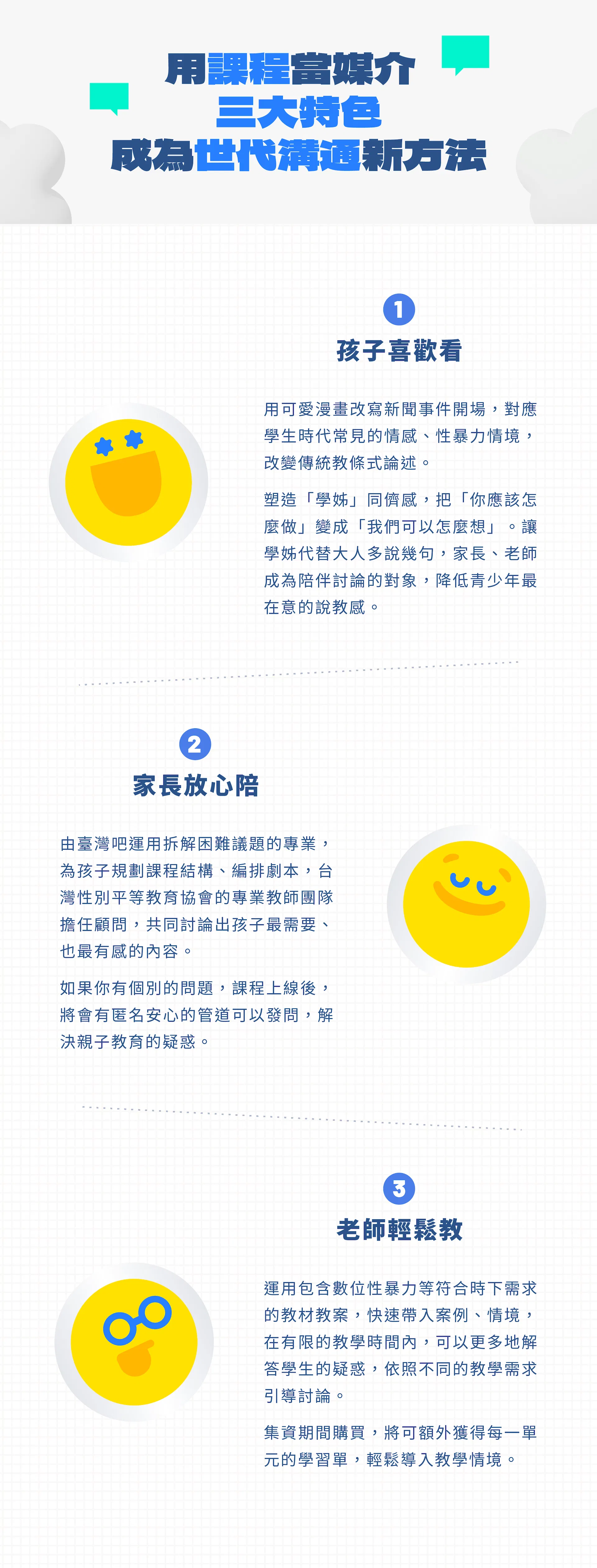 用課程當媒介
三大特色
成為世代溝通新方法

1

孩子喜歡看

用可愛漫畫改寫新聞事件開場，對應學生時代常見的情感、性暴力情境，改變傳統教條式論述。

塑造「學姊」同儕感，把「你應該怎麼做」變成「我們可以怎麼想」。讓學姊代替大人多說幾句，家長、老師成為陪伴討論的對象，降低青少年最在意的說教感。

2

家長放心陪

由臺灣吧運用拆解困難議題的專業，為孩子規劃課程結構、編排劇本，台灣性別平等教育協會的專業教師團隊擔任顧問，共同討論出孩子最需要、也最有感的內容。

如果你有個別的問題，課程上線後，將會有匿名安心的管道可以發問，解決親子教育的疑惑。

3

老師輕鬆教

運用包含數位性暴力等符合時下需求的教材教案，快速帶入案例、情境，在有限的教學時間內，可以更多地解答學生的疑惑，依照不同的教學需求引導討論。

集資期間購買，將可額外獲得每一單元的學習單，輕鬆導入教學情境。